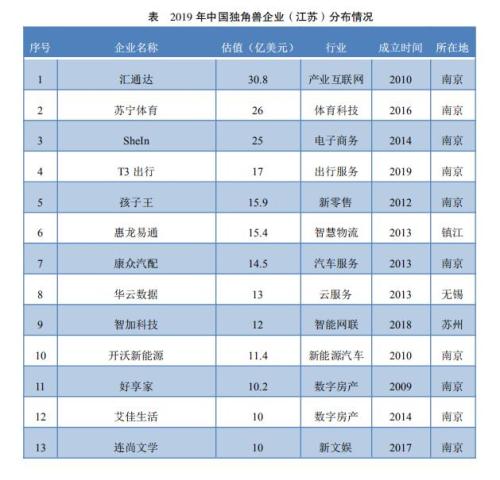 表 2019年中国独角兽企业（江苏）分布情况

| 序号 | 企业名称 | 估值（亿美元） | 行业 | 成立时间 | 所在地 |
|---|---|---|---|---|---|
| 1 | 汇通达 | 30.8 | 产业互联网 | 2010 | 南京 |
| 2 | 苏宁体育 | 26 | 体育科技 | 2016 | 南京 |
| 3 | SheIn | 25 | 电子商务 | 2014 | 南京 |
| 4 | T3出行 | 17 | 出行服务 | 2019 | 南京 |
| 5 | 孩子王 | 15.9 | 新零售 | 2012 | 南京 |
| 6 | 惠龙易通 | 15.4 | 智慧物流 | 2013 | 镇江 |
| 7 | 康众汽配 | 14.5 | 汽车服务 | 2013 | 南京 |
| 8 | 华云数据 | 13 | 云服务 | 2013 | 无锡 |
| 9 | 智加科技 | 12 | 智能网联 | 2018 | 苏州 |
| 10 | 开沃新能源 | 11.4 | 新能源汽车 | 2010 | 南京 |
| 11 | 好享家 | 10.2 | 数字房产 | 2009 | 南京 |
| 12 | 艾佳生活 | 10 | 数字房产 | 2014 | 南京 |
| 13 | 连尚文学 | 10 | 新文娱 | 2017 | 南京 |